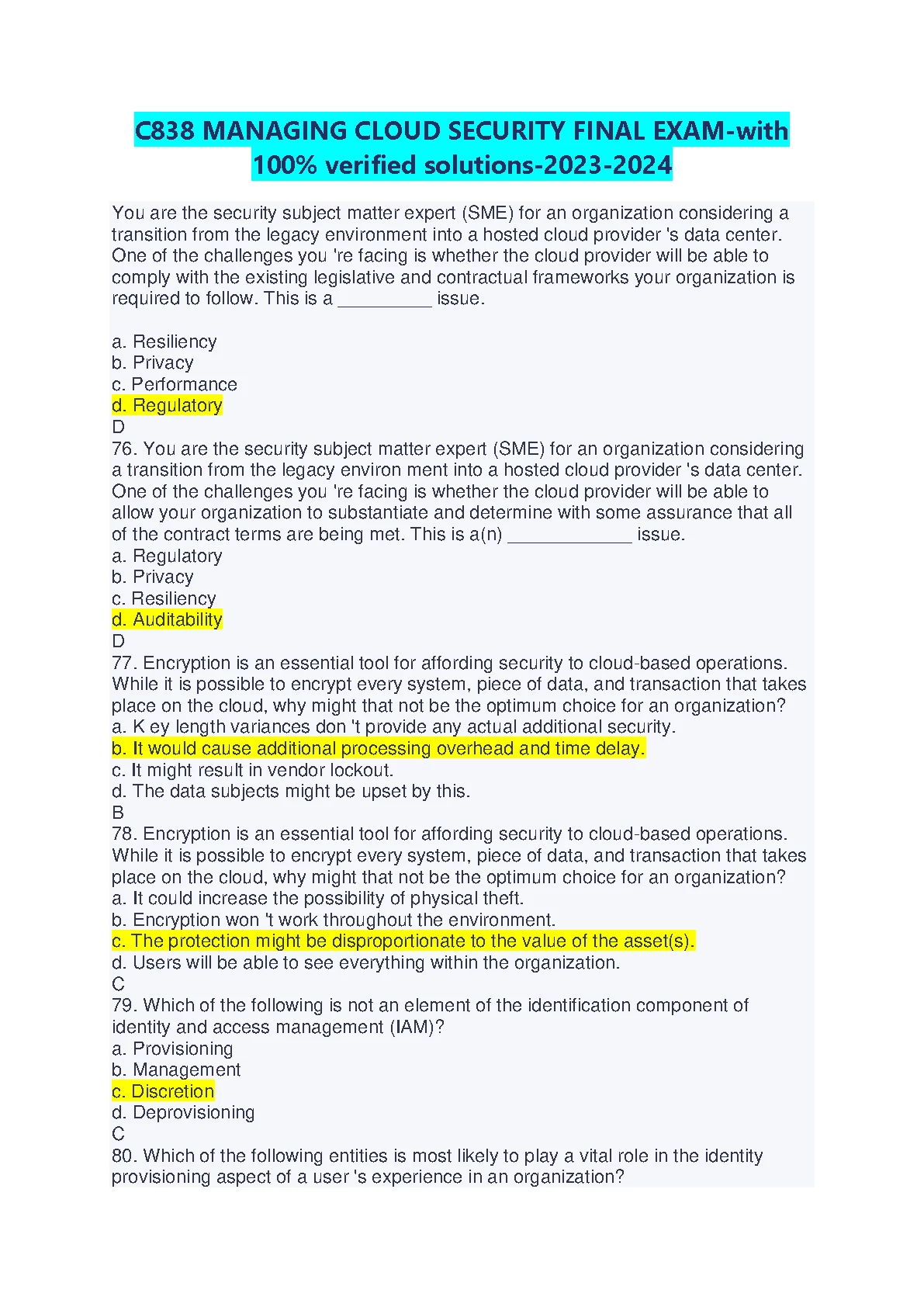 C838 MANAGING CLOUD SECURITY FINAL EXAM-with 100% verified solutions-2023-2024

You are the security subject matter expert (SME) for an organization considering a transition from the legacy environment into a hosted cloud provider 's data center. One of the challenges you 're facing is whether the cloud provider will be able to comply with the existing legislative and contractual frameworks your organization is required to follow. This is a _________ issue.

a. Resiliency
b. Privacy
c. Performance
d. Regulatory
D
76. You are the security subject matter expert (SME) for an organization considering a transition from the legacy environ ment into a hosted cloud provider 's data center. One of the challenges you 're facing is whether the cloud provider will be able to allow your organization to substantiate and determine with some assurance that all of the contract terms are being met. This is a(n) ____________ issue.
a. Regulatory
b. Privacy
c. Resiliency
d. Auditability
D
77. Encryption is an essential tool for affording security to cloud-based operations. While it is possible to encrypt every system, piece of data, and transaction that takes place on the cloud, why might that not be the optimum choice for an organization?
a. K ey length variances don 't provide any actual additional security.
b. It would cause additional processing overhead and time delay.
c. It might result in vendor lockout.
d. The data subjects might be upset by this.
B
78. Encryption is an essential tool for affording security to cloud-based operations. While it is possible to encrypt every system, piece of data, and transaction that takes place on the cloud, why might that not be the optimum choice for an organization?
a. It could increase the possibility of physical theft.
b. Encryption won 't work throughout the environment.
c. The protection might be disproportionate to the value of the asset(s).
d. Users will be able to see everything within the organization.
C
79. Which of the following is not an element of the identification component of identity and access management (IAM)?
a. Provisioning
b. Management
c. Discretion
d. Deprovisioning
C
80. Which of the following entities is most likely to play a vital role in the identity provisioning aspect of a user 's experience in an organization?